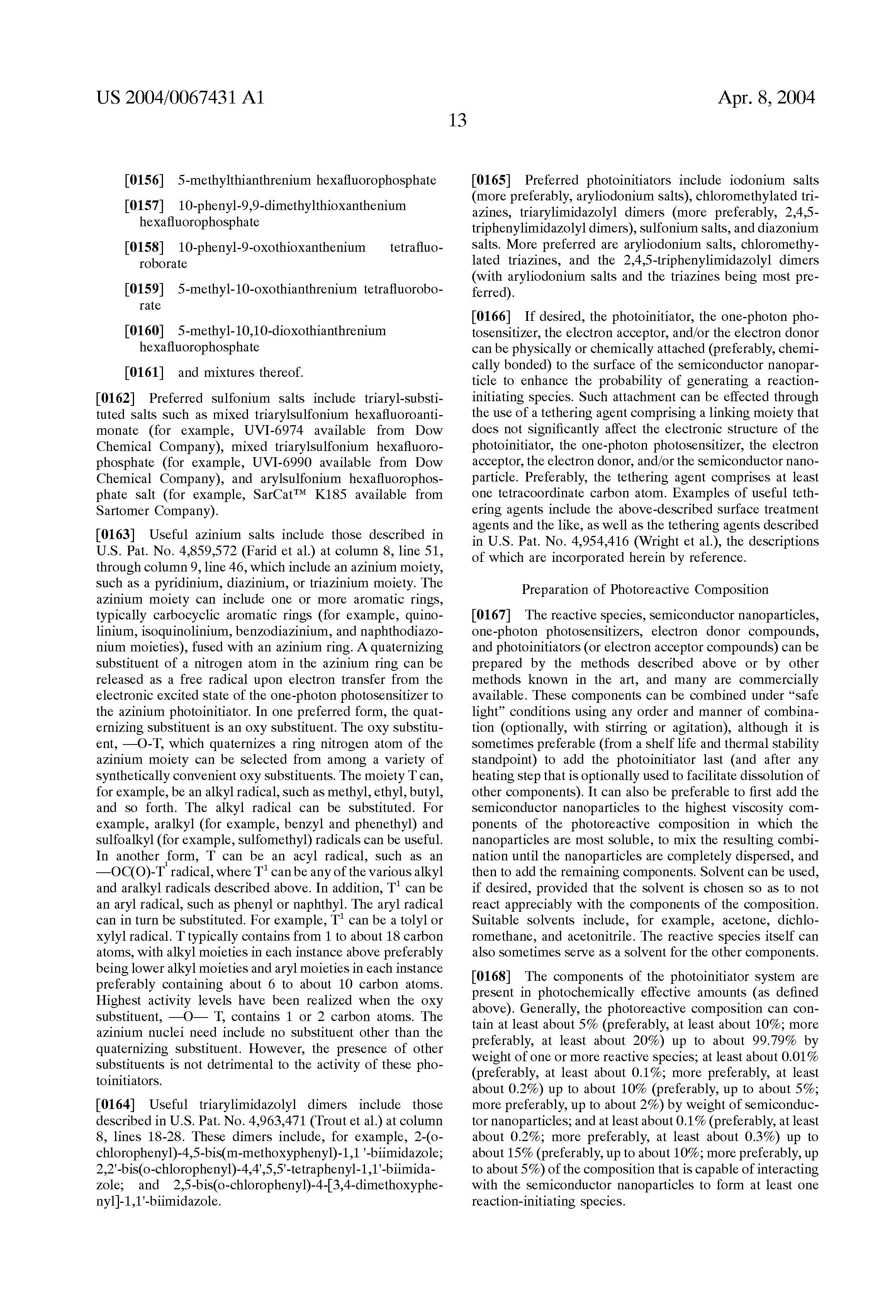 US 2004/0067431 A1

Apr. 8, 2004

13

[0156] 5-methylthianthrenium hexafluorophosphate

[0157] 10-phenyl-9,9-dimethylthioxanthenium hexafluorophosphate

[0158] 10-phenyl-9-oxothioxanthenium tetrafluoroborate

[0159] 5-methyl-10-oxothianthrenium tetrafluoroborate

[0160] 5-methyl-10,10-dioxothianthrenium hexafluorophosphate

[0161] and mixtures thereof.

[0162] Preferred sulfonium salts include triaryl-substituted salts such as mixed triarylsulfonium hexafluoroantimonate (for example, UVI-6974 available from Dow Chemical Company), mixed triarylsulfonium hexafluorophosphate (for example, UVI-6990 available from Dow Chemical Company), and arylsulfonium hexafluorophosphate salt (for example, SarCat™ K185 available from Sartomer Company).

[0163] Useful azinium salts include those described in U.S. Pat. No. 4,859,572 (Farid et al.) at column 8, line 51, through column 9, line 46, which include an azinium moiety, such as a pyridinium, diazinium, or triazinium moiety. The azinium moiety can include one or more aromatic rings, typically carbocyclic aromatic rings (for example, quinolinium, isoquinolinium, benzodiazinium, and naphthodiazonium moieties), fused with an azinium ring. A quaternizing substituent of a nitrogen atom in the azinium ring can be released as a free radical upon electron transfer from the electronic excited state of the one-photon photosensitizer to the azinium photoinitiator. In one preferred form, the quaternizing substituent is an oxy substituent. The oxy substituent, —O-T, which quaternizes a ring nitrogen atom of the azinium moiety can be selected from among a variety of synthetically convenient oxy substituents. The moiety T can, for example, be an alkyl radical, such as methyl, ethyl, butyl, and so forth. The alkyl radical can be substituted. For example, aralkyl (for example, benzyl and phenethyl) and sulfoalkyl (for example, sulfomethyl) radicals can be useful. In another form, T can be an acyl radical, such as an —OC(O)-$T^1$ radical, where $T^1$ can be any of the various alkyl and aralkyl radicals described above. In addition, $T^1$ can be an aryl radical, such as phenyl or naphthyl. The aryl radical can in turn be substituted. For example, $T^1$ can be a tolyl or xylyl radical. T typically contains from 1 to about 18 carbon atoms, with alkyl moieties in each instance above preferably being lower alkyl moieties and aryl moieties in each instance preferably containing about 6 to about 10 carbon atoms. Highest activity levels have been realized when the oxy substituent, —O— T, contains 1 or 2 carbon atoms. The azinium nuclei need include no substituent other than the quaternizing substituent. However, the presence of other substituents is not detrimental to the activity of these photoinitiators.

[0164] Useful triarylimidazolyl dimers include those described in U.S. Pat. No. 4,963,471 (Trout et al.) at column 8, lines 18-28. These dimers include, for example, 2-(o-chlorophenyl)-4,5-bis(m-methoxyphenyl)-1,1 '-biimidazole; 2,2'-bis(o-chlorophenyl)-4,4',5,5'-tetraphenyl-1,1'-biimidazole; and 2,5-bis(o-chlorophenyl)-4-[3,4-dimethoxyphenyl]-1,1'-biimidazole.

[0165] Preferred photoinitiators include iodonium salts (more preferably, aryliodonium salts), chloromethylated triazines, triarylimidazolyl dimers (more preferably, 2,4,5-triphenylimidazolyl dimers), sulfonium salts, and diazonium salts. More preferred are aryliodonium salts, chloromethylated triazines, and the 2,4,5-triphenylimidazolyl dimers (with aryliodonium salts and the triazines being most preferred).

[0166] If desired, the photoinitiator, the one-photon photosensitizer, the electron acceptor, and/or the electron donor can be physically or chemically attached (preferably, chemically bonded) to the surface of the semiconductor nanoparticle to enhance the probability of generating a reaction-initiating species. Such attachment can be effected through the use of a tethering agent comprising a linking moiety that does not significantly affect the electronic structure of the photoinitiator, the one-photon photosensitizer, the electron acceptor, the electron donor, and/or the semiconductor nanoparticle. Preferably, the tethering agent comprises at least one tetracoordinate carbon atom. Examples of useful tethering agents include the above-described surface treatment agents and the like, as well as the tethering agents described in U.S. Pat. No. 4,954,416 (Wright et al.), the descriptions of which are incorporated herein by reference.

Preparation of Photoreactive Composition

[0167] The reactive species, semiconductor nanoparticles, one-photon photosensitizers, electron donor compounds, and photoinitiators (or electron acceptor compounds) can be prepared by the methods described above or by other methods known in the art, and many are commercially available. These components can be combined under "safe light" conditions using any order and manner of combination (optionally, with stirring or agitation), although it is sometimes preferable (from a shelf life and thermal stability standpoint) to add the photoinitiator last (and after any heating step that is optionally used to facilitate dissolution of other components). It can also be preferable to first add the semiconductor nanoparticles to the highest viscosity components of the photoreactive composition in which the nanoparticles are most soluble, to mix the resulting combination until the nanoparticles are completely dispersed, and then to add the remaining components. Solvent can be used, if desired, provided that the solvent is chosen so as to not react appreciably with the components of the composition. Suitable solvents include, for example, acetone, dichloromethane, and acetonitrile. The reactive species itself can also sometimes serve as a solvent for the other components.

[0168] The components of the photoinitiator system are present in photochemically effective amounts (as defined above). Generally, the photoreactive composition can contain at least about 5% (preferably, at least about 10%; more preferably, at least about 20%) up to about 99.79% by weight of one or more reactive species; at least about 0.01% (preferably, at least about 0.1%; more preferably, at least about 0.2%) up to about 10% (preferably, up to about 5%; more preferably, up to about 2%) by weight of semiconductor nanoparticles; and at least about 0.1% (preferably, at least about 0.2%; more preferably, at least about 0.3%) up to about 15% (preferably, up to about 10%; more preferably, up to about 5%) of the composition that is capable of interacting with the semiconductor nanoparticles to form at least one reaction-initiating species.